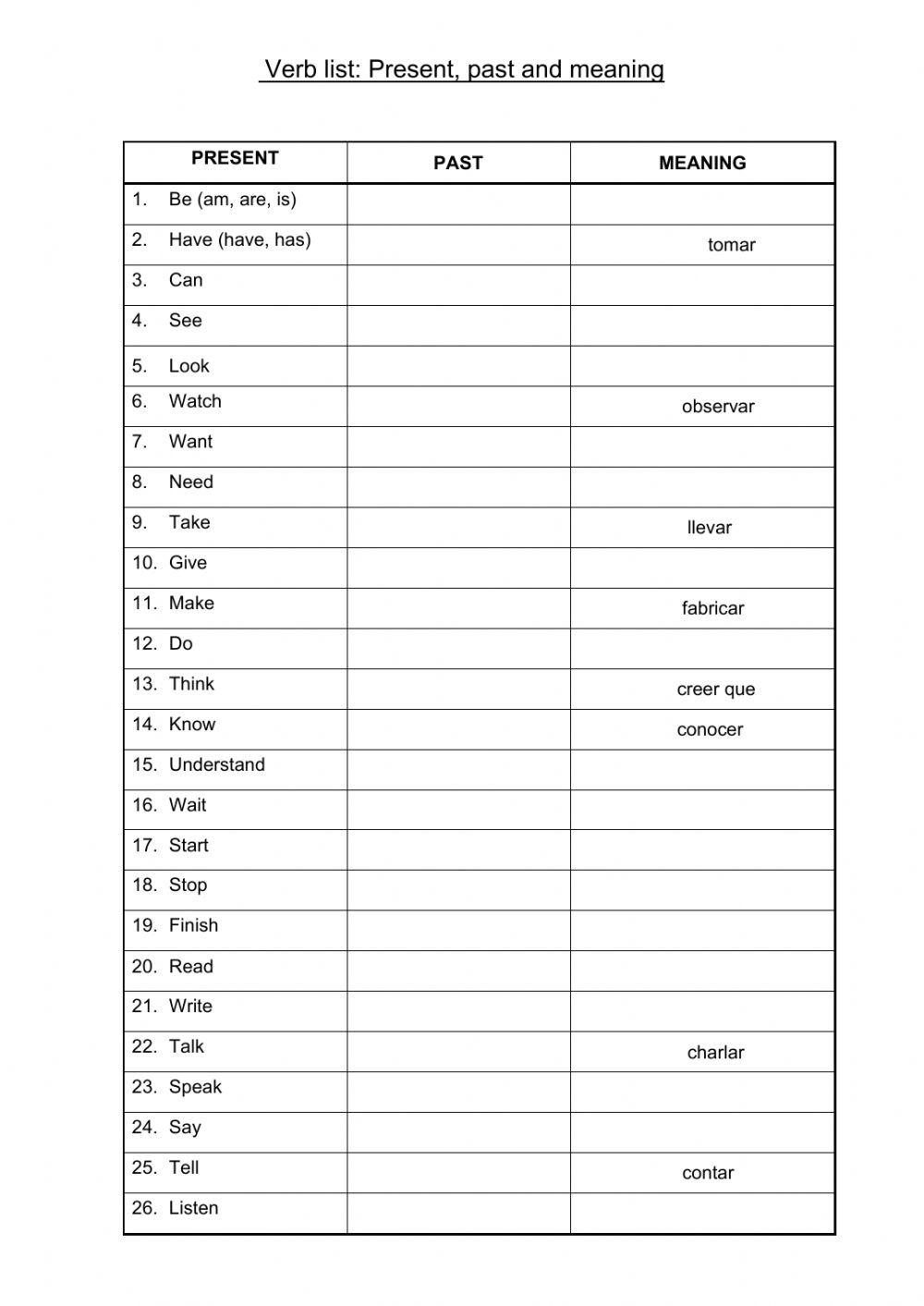 Verb list: Present, past and meaning

| PRESENT | PAST | MEANING |
|---|---|---|
| 1. Be (am, are, is) | | |
| 2. Have (have, has) | | tomar |
| 3. Can | | |
| 4. See | | |
| 5. Look | | |
| 6. Watch | | observar |
| 7. Want | | |
| 8. Need | | |
| 9. Take | | llevar |
| 10. Give | | |
| 11. Make | | fabricar |
| 12. Do | | |
| 13. Think | | creer que |
| 14. Know | | conocer |
| 15. Understand | | |
| 16. Wait | | |
| 17. Start | | |
| 18. Stop | | |
| 19. Finish | | |
| 20. Read | | |
| 21. Write | | |
| 22. Talk | | charlar |
| 23. Speak | | |
| 24. Say | | |
| 25. Tell | | contar |
| 26. Listen | | |